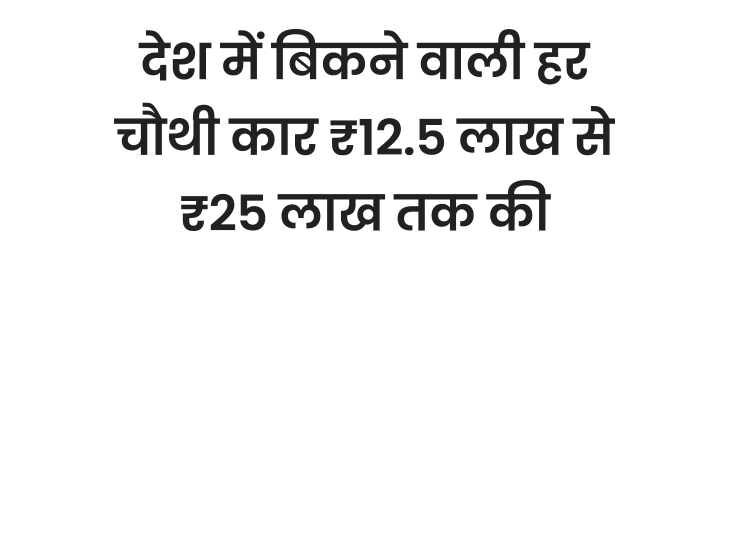 देश में बिकने वाली हर चौथी कार ₹12.5 लाख से ₹25 लाख तक की